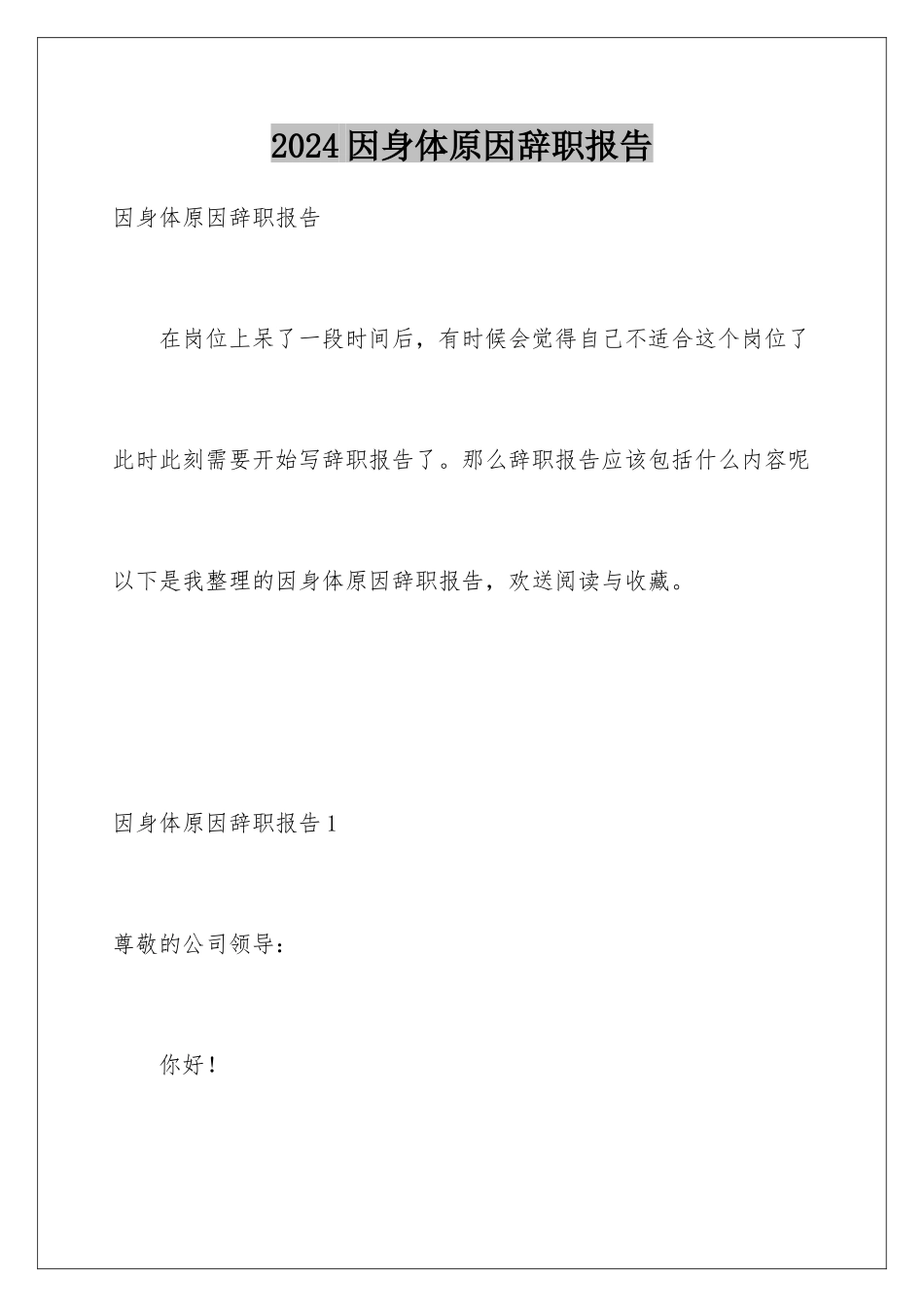 2024因身体原因辞职报告

因身体原因辞职报告

在岗位上呆了一段时间后，有时候会觉得自己不适合这个岗位了此时此刻需要开始写辞职报告了。那么辞职报告应该包括什么内容呢以下是我整理的因身体原因辞职报告，欢送阅读与收藏。

因身体原因辞职报告1

尊敬的公司领导：

你好！